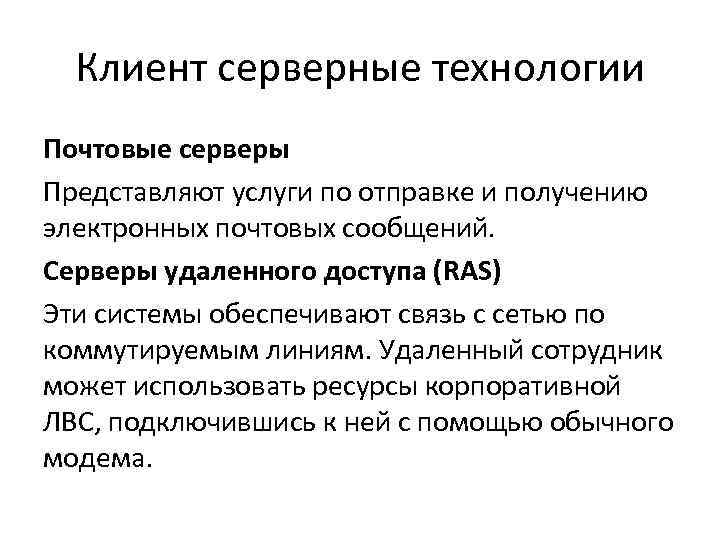 Клиент серверные технологии

Почтовые серверы

Представляют услуги по отправке и получению электронных почтовых сообщений.

Серверы удаленного доступа (RAS)

Эти системы обеспечивают связь с сетью по коммутируемым линиям. Удаленный сотрудник может использовать ресурсы корпоративной ЛВС, подключившись к ней с помощью обычного модема.